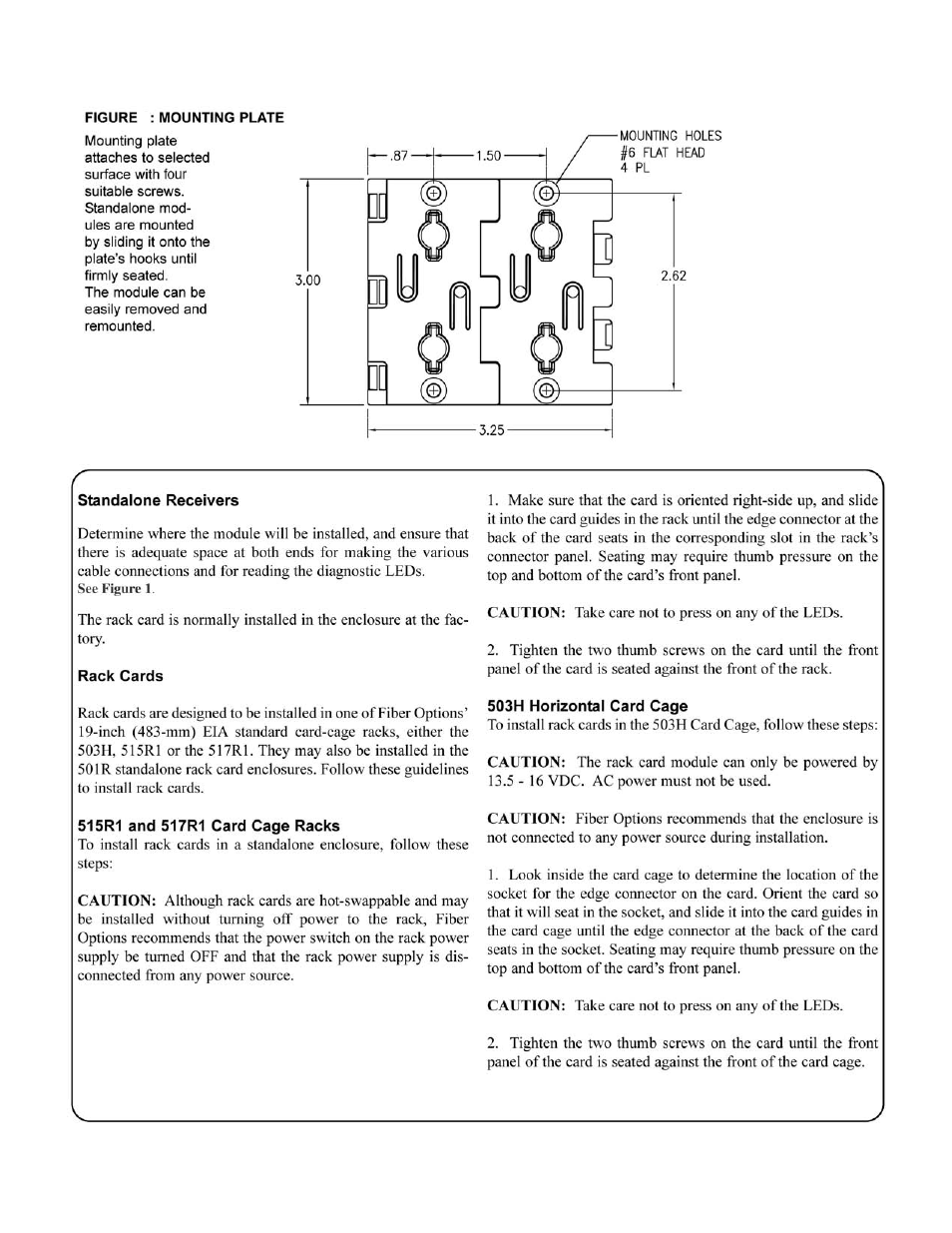 FIGURE : MOUNTING PLATE

Mounting plate attaches to selected surface with four suitable screws. Standalone modules are mounted by sliding it onto the plate's hooks until firmly seated.
The module can be easily removed and remounted.

.87
1.50
MOUNTING HOLES
#6 FLAT HEAD
4 PL
3.00
2.62
3.25

Standalone Receivers

Determine where the module will be installed, and ensure that there is adequate space at both ends for making the various cable connections and for reading the diagnostic LEDs.
See Figure 1.

The rack card is normally installed in the enclosure at the factory.

Rack Cards

Rack cards are designed to be installed in one of Fiber Options' 19-inch (483-mm) EIA standard card-cage racks, either the 503H, 515R1 or the 517R1. They may also be installed in the 501R standalone rack card enclosures. Follow these guidelines to install rack cards.

515R1 and 517R1 Card Cage Racks
To install rack cards in a standalone enclosure, follow these steps:

CAUTION: Although rack cards are hot-swappable and may be installed without turning off power to the rack, Fiber Options recommends that the power switch on the rack power supply be turned OFF and that the rack power supply is disconnected from any power source.

1. Make sure that the card is oriented right-side up, and slide it into the card guides in the rack until the edge connector at the back of the card seats in the corresponding slot in the rack's connector panel. Seating may require thumb pressure on the top and bottom of the card's front panel.

CAUTION: Take care not to press on any of the LEDs.

2. Tighten the two thumb screws on the card until the front panel of the card is seated against the front of the rack.

503H Horizontal Card Cage
To install rack cards in the 503H Card Cage, follow these steps:

CAUTION: The rack card module can only be powered by 13.5 - 16 VDC. AC power must not be used.

CAUTION: Fiber Options recommends that the enclosure is not connected to any power source during installation.

1. Look inside the card cage to determine the location of the socket for the edge connector on the card. Orient the card so that it will seat in the socket, and slide it into the card guides in the card cage until the edge connector at the back of the card seats in the socket. Seating may require thumb pressure on the top and bottom of the card's front panel.

CAUTION: Take care not to press on any of the LEDs.

2. Tighten the two thumb screws on the card until the front panel of the card is seated against the front of the card cage.